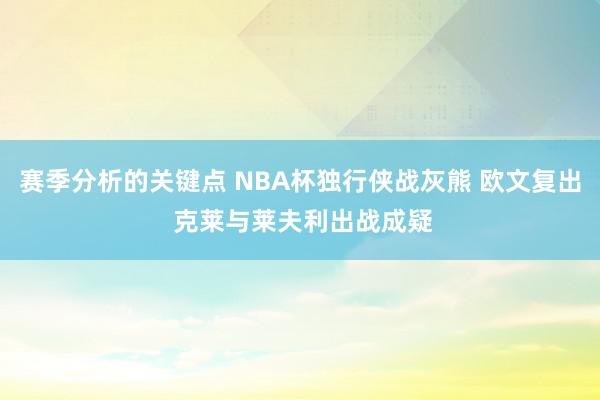 赛季分析的关键点 NBA杯独行侠战灰熊 欧文复出 克莱与莱夫利出战成疑